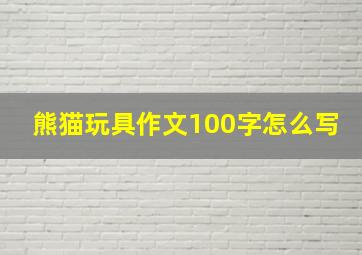 熊猫玩具作文100字怎么写